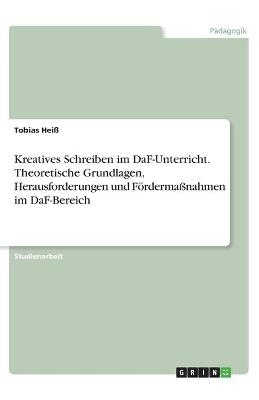 Pädagogik

Tobias Heiß

Kreatives Schreiben im DaF-Unterricht. Theoretische Grundlagen, Herausforderungen und Fördermaßnahmen im DaF-Bereich

Studienarbeit

GRIN